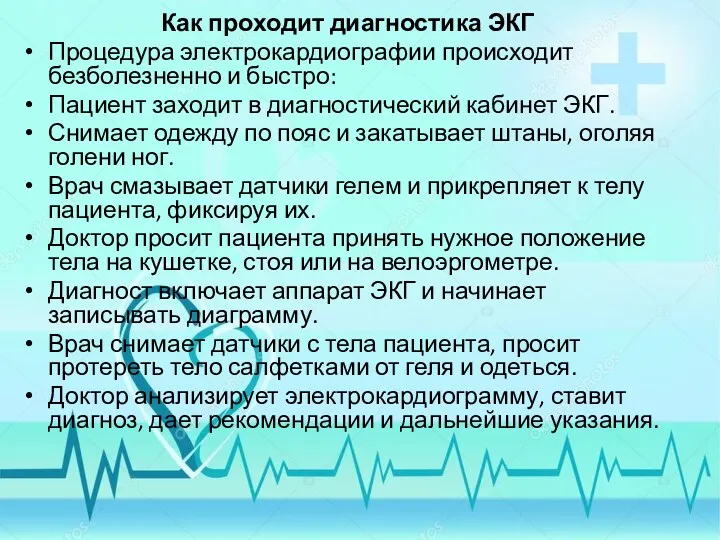 Как проходит диагностика ЭКГ

• Процедура электрокардиографии происходит безболезненно и быстро:
• Пациент заходит в диагностический кабинет ЭКГ.
• Снимает одежду по пояс и закатывает штаны, оголяя голени ног.
• Врач смазывает датчики гелем и прикрепляет к телу пациента, фиксируя их.
• Доктор просит пациента принять нужное положение тела на кушетке, стоя или на велоэргометре.
• Диагност включает аппарат ЭКГ и начинает записывать диаграмму.
• Врач снимает датчики с тела пациента, просит протереть тело салфетками от геля и одеться.
• Доктор анализирует электрокардиограмму, ставит диагноз, дает рекомендации и дальнейшие указания.